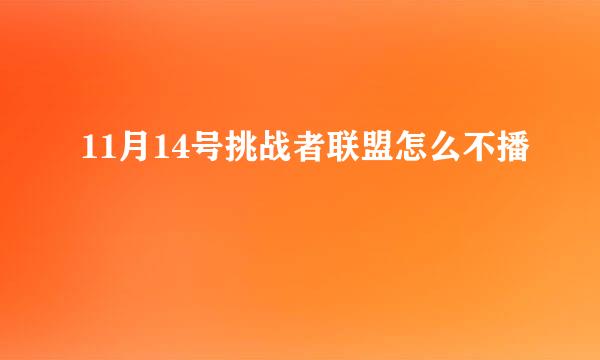 11月14号挑战者联盟怎么不播